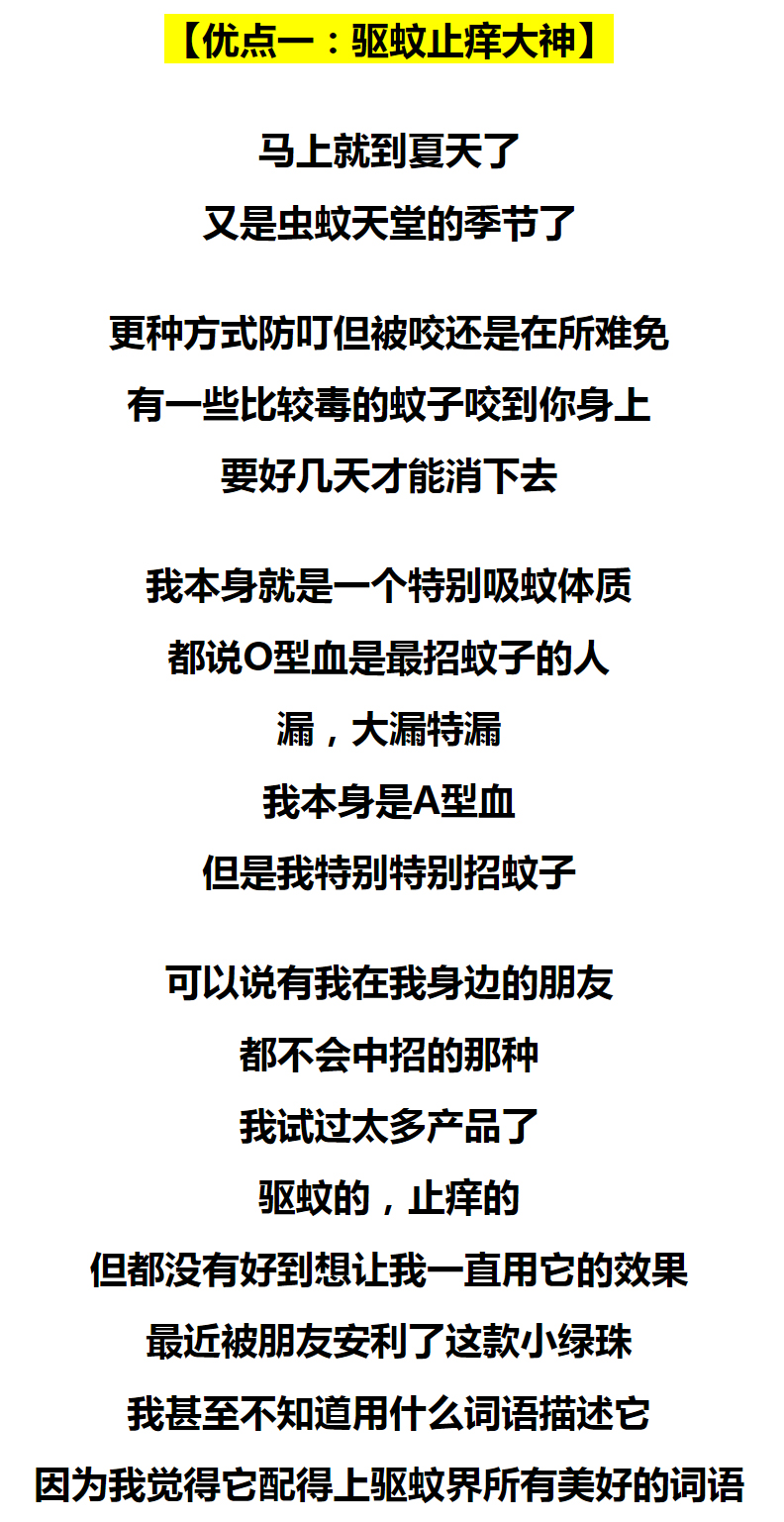 【优点一：驱蚊止痒大神】

马上就到夏天了
又是虫蚊天堂的季节了

更种方式防叮但被咬还是在所难免
有一些比较毒的蚊子咬到你身上
要好几天才能消下去

我本身就是一个特别吸蚊体质
都说O型血是最招蚊子的人
漏，大漏特漏
我本身是A型血
但是我特别特别招蚊子

可以说有我在我身边的朋友
都不会中招的那种
我试过太多产品了
驱蚊的，止痒的
但都没有好到想让我一直用它的效果
最近被朋友安利了这款小绿珠
我甚至不知道用什么词语描述它
因为我觉得它配得上驱蚊界所有美好的词语